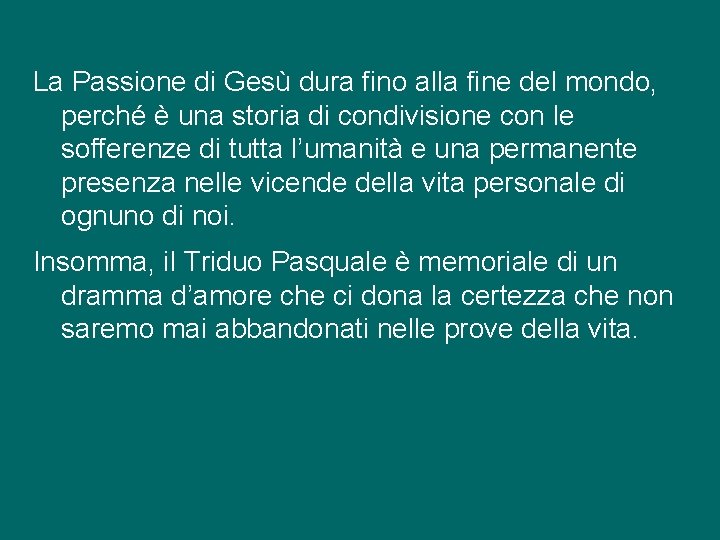 La Passione di Gesù dura fino alla fine del mondo, perché è una storia di condivisione con le sofferenze di tutta l’umanità e una permanente presenza nelle vicende della vita personale di ognuno di noi.

Insomma, il Triduo Pasquale è memoriale di un dramma d’amore che ci dona la certezza che non saremo mai abbandonati nelle prove della vita.